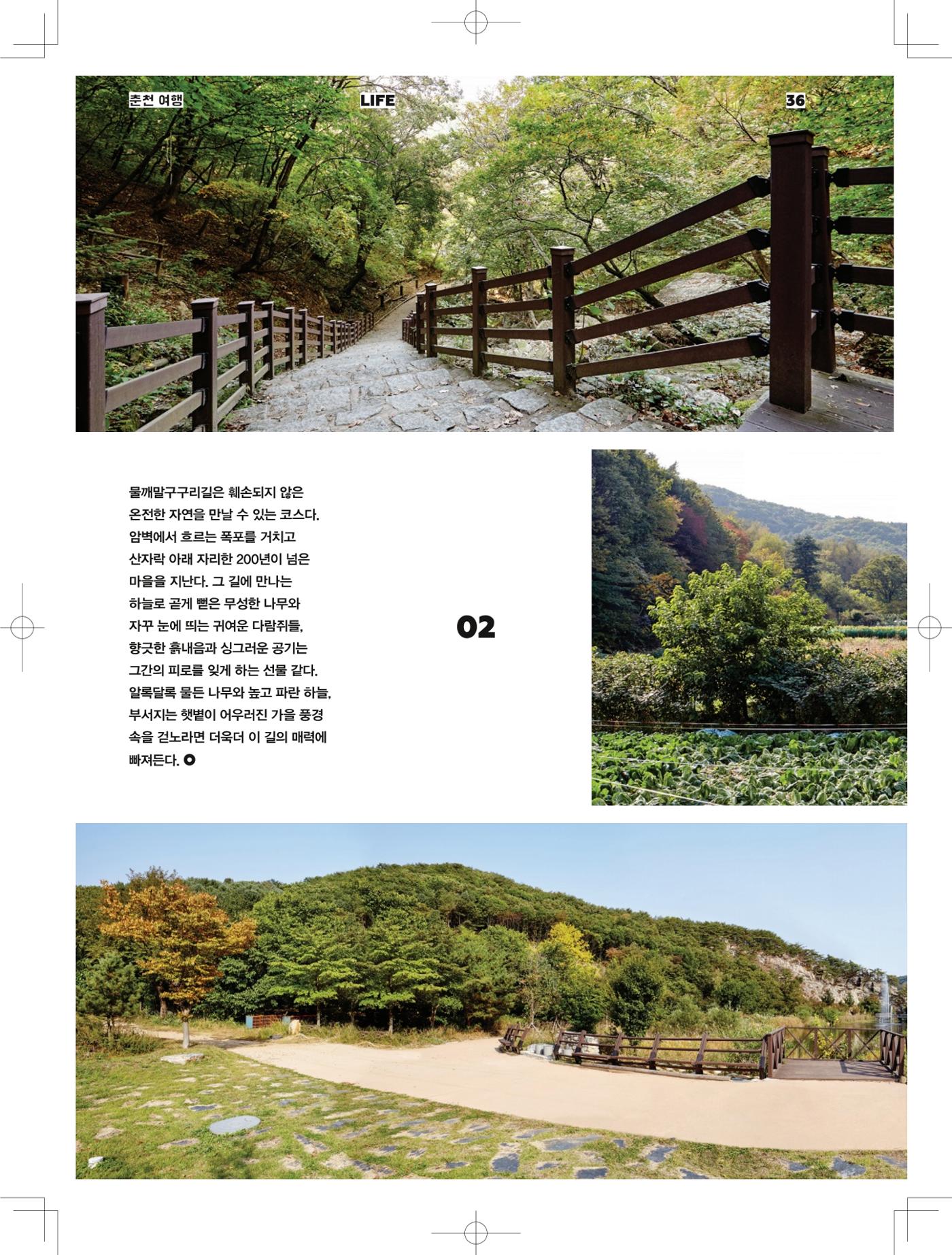 춘천 여행

LIFE

36

물깨말구구리길은 훼손되지 않은 온전한 자연을 만날 수 있는 코스다. 암벽에서 흐르는 폭포를 거치고 산자락 아래 자리한 200년이 넘은 마을을 지난다. 그 길에 만나는 하늘로 곧게 뻗은 무성한 나무와 자꾸 눈에 띄는 귀여운 다람쥐들, 향긋한 흙내음과 싱그러운 공기는 그간의 피로를 잊게 하는 선물 같다. 알록달록 물든 나무와 높고 파란 하늘, 부서지는 햇볕이 어우러진 가을 풍경 속을 걷노라면 더욱더 이 길의 매력에 빠져든다.

02